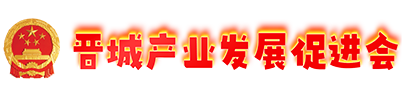 晋城产业发展促进会